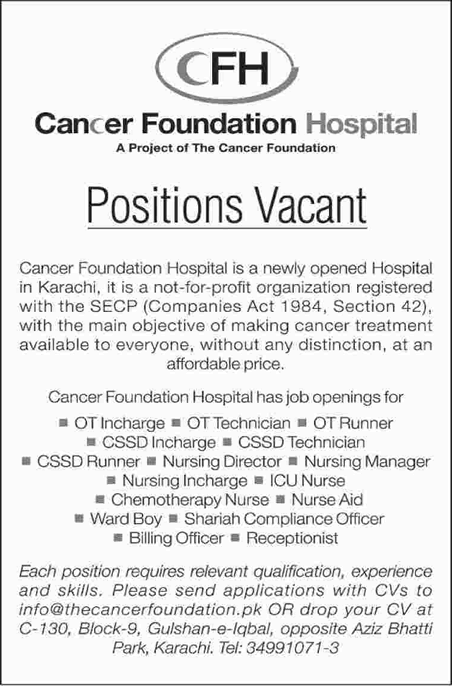 CFH

Cancer Foundation Hospital
A Project of The Cancer Foundation

Positions Vacant

Cancer Foundation Hospital is a newly opened Hospital in Karachi, it is a not-for-profit organization registered with the SECP (Companies Act 1984, Section 42), with the main objective of making cancer treatment available to everyone, without any distinction, at an affordable price.

Cancer Foundation Hospital has job openings for

■ OT Incharge ■ OT Technician ■ OT Runner
■ CSSD Incharge ■ CSSD Technician
■ CSSD Runner ■ Nursing Director ■ Nursing Manager
■ Nursing Incharge ■ ICU Nurse
■ Chemotherapy Nurse ■ Nurse Aid
■ Ward Boy ■ Shariah Compliance Officer
■ Billing Officer ■ Receptionist

Each position requires relevant qualification, experience and skills. Please send applications with CVs to info@thecancerfoundation.pk OR drop your CV at C-130, Block-9, Gulshan-e-Iqbal, opposite Aziz Bhatti Park, Karachi. Tel: 34991071-3